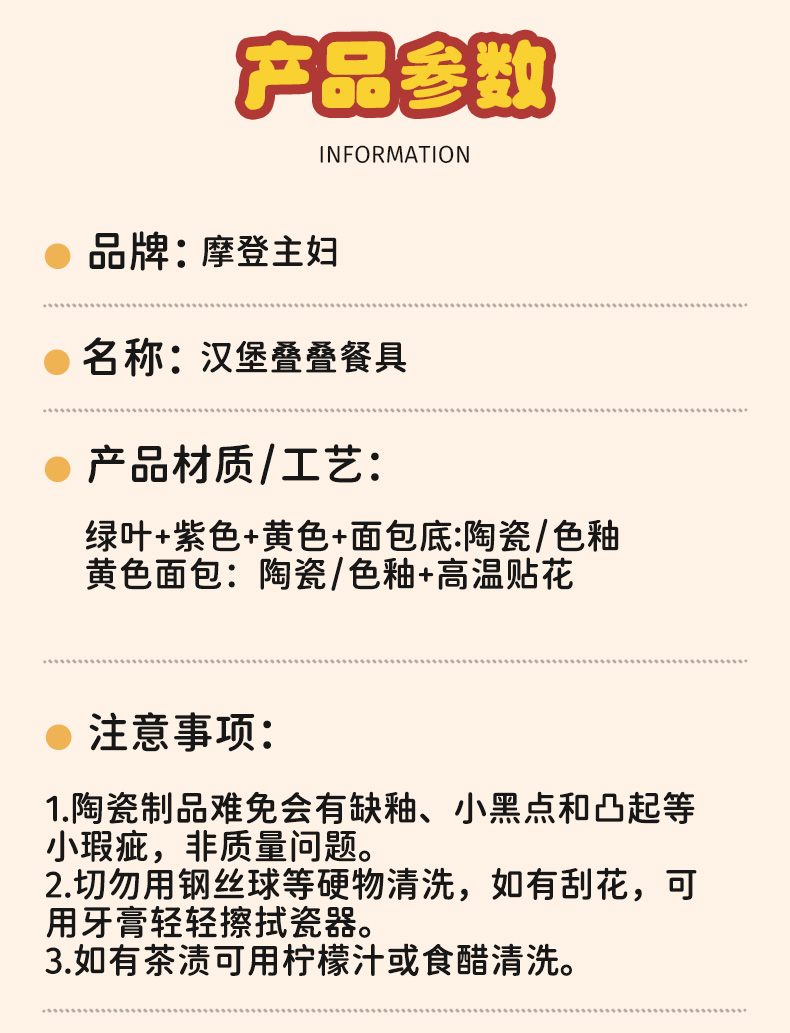 产品参数

INFORMATION

• 品牌：摩登主妇

• 名称：汉堡叠叠餐具

• 产品材质/工艺：

绿叶+紫色+黄色+面包底:陶瓷/色釉
黄色面包：陶瓷/色釉+高温贴花

• 注意事项：

1.陶瓷制品难免会有缺釉、小黑点和凸起等小瑕疵，非质量问题。
2.切勿用钢丝球等硬物清洗，如有刮花，可用牙膏轻轻擦拭瓷器。
3.如有茶渍可用柠檬汁或食醋清洗。